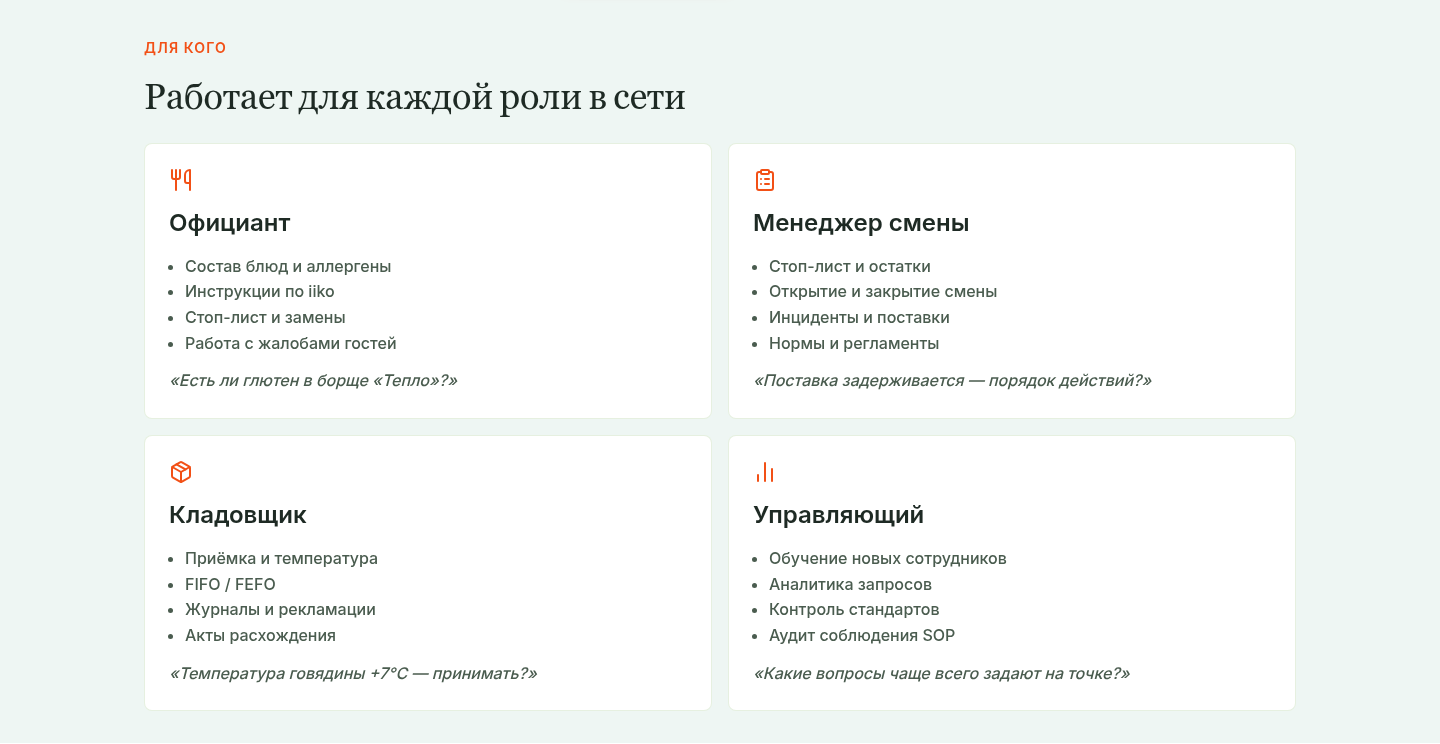 ДЛЯ КОГО

Работает для каждой роли в сети

Официант

- Состав блюд и аллергены
- Инструкции по iiko
- Стоп-лист и замены
- Работа с жалобами гостей

«Есть ли глютен в борще «Тепло»?»

Менеджер смены

- Стоп-лист и остатки
- Открытие и закрытие смены
- Инциденты и поставки
- Нормы и регламенты

«Поставка задерживается — порядок действий?»

Кладовщик

- Приёмка и температура
- FIFO / FEFO
- Журналы и рекламации
- Акты расхождения

«Температура говядины +7°C — принимать?»

Управляющий

- Обучение новых сотрудников
- Аналитика запросов
- Контроль стандартов
- Аудит соблюдения SOP

«Какие вопросы чаще всего задают на точке?»